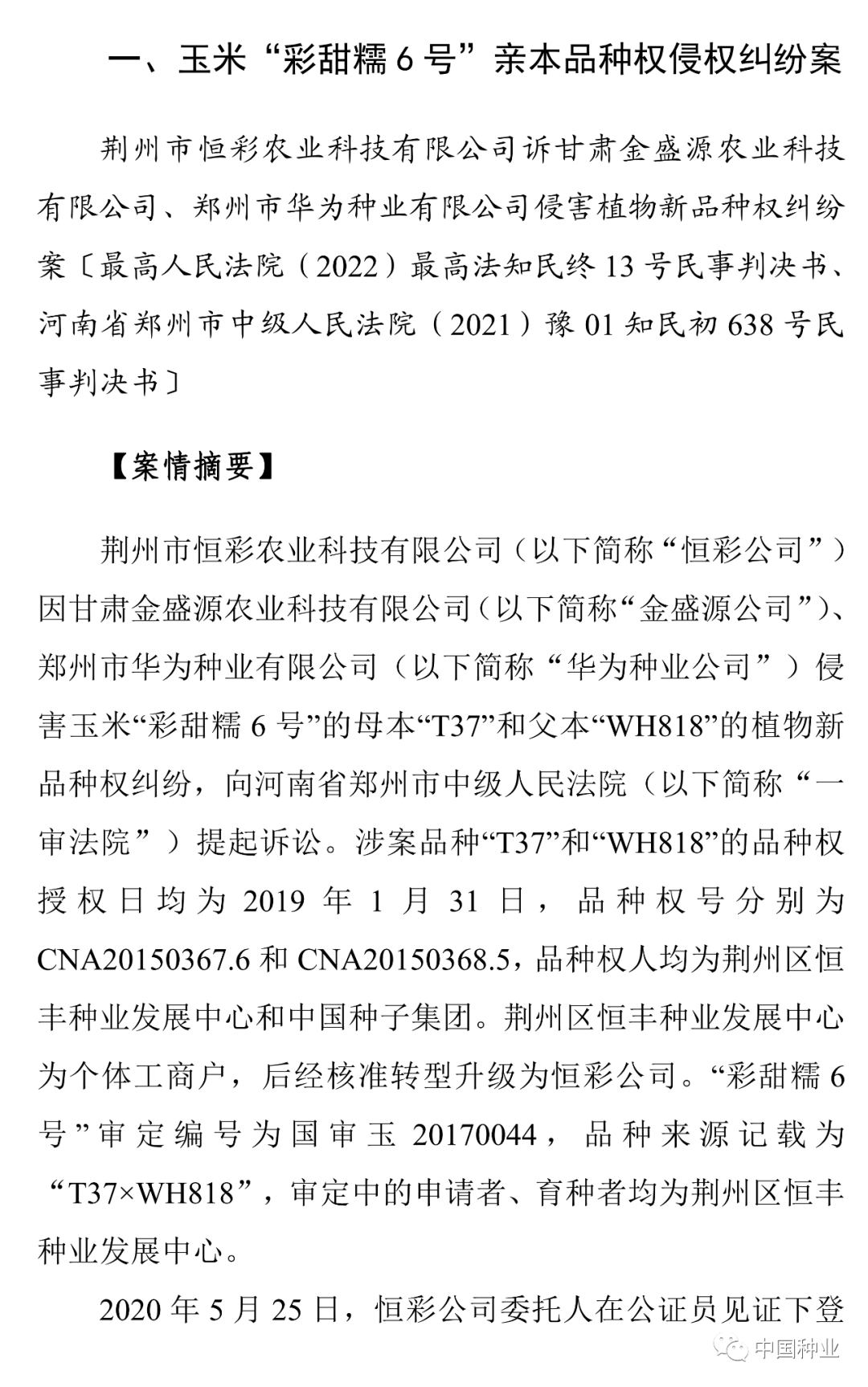 一、玉米“彩甜糯 6 号”亲本品种权侵权纠纷案

荆州市恒彩农业科技有限公司诉甘肃金盛源农业科技有限公司、郑州市华为种业有限公司侵害植物新品种权纠纷案〔最高人民法院（2022）最高法知民终 13 号民事判决书、河南省郑州市中级人民法院（2021）豫 01 知民初 638 号民事判决书〕

【案情摘要】

荆州市恒彩农业科技有限公司（以下简称“恒彩公司”）因甘肃金盛源农业科技有限公司（以下简称“金盛源公司”）、郑州市华为种业有限公司（以下简称“华为种业公司”）侵害玉米“彩甜糯 6 号”的母本“T37”和父本“WH818”的植物新品种权纠纷，向河南省郑州市中级人民法院（以下简称“一审法院”）提起诉讼。涉案品种“T37”和“WH818”的品种权授权日均为 2019 年 1 月 31 日，品种权号分别为 CNA20150367.6 和 CNA20150368.5，品种权人均为荆州区恒丰种业发展中心和中国种子集团。荆州区恒丰种业发展中心为个体工商户，后经核准转型升级为恒彩公司。“彩甜糯 6 号”审定编号为国审玉 20170044，品种来源记载为“T37×WH818”，审定中的申请者、育种者均为荆州区恒丰种业发展中心。

2020 年 5 月 25 日，恒彩公司委托人在公证员见证下登

中国种业